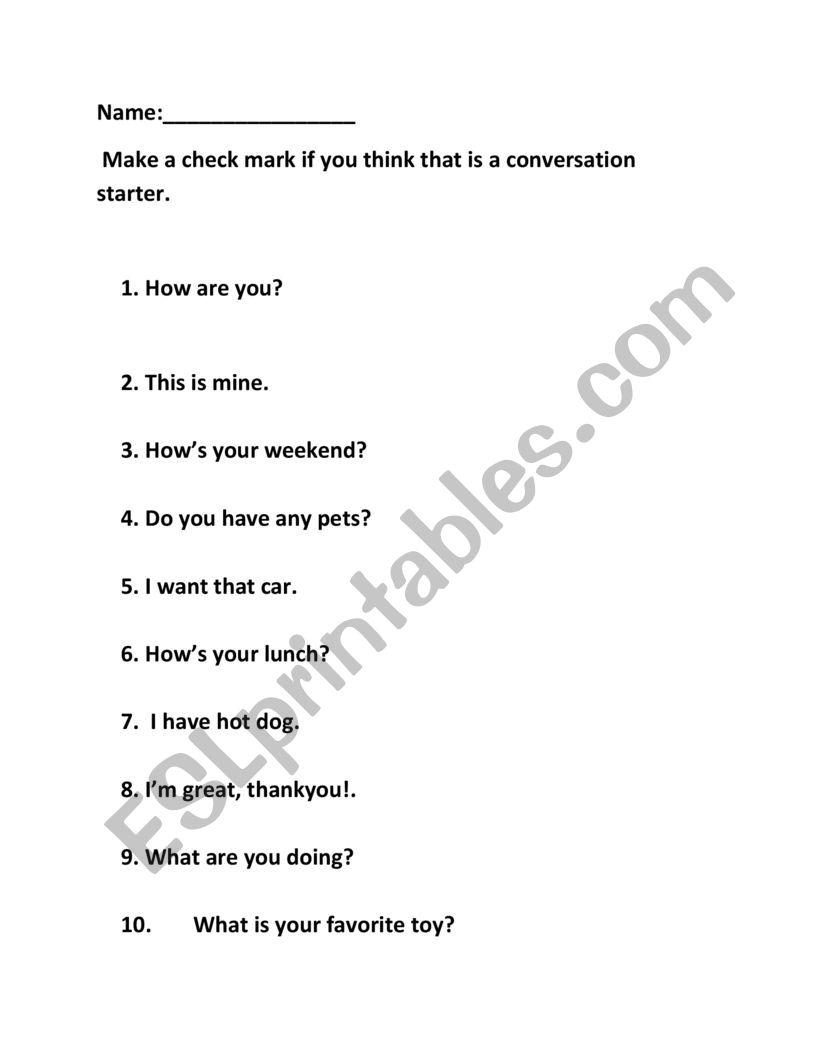 Name:________________

Make a check mark if you think that is a conversation starter.

1. How are you?

2. This is mine.

3. How's your weekend?

4. Do you have any pets?

5. I want that car.

6. How's your lunch?

7. I have hot dog.

8. I'm great, thankyou!.

9. What are you doing?

10. What is your favorite toy?

ESLprintables.com